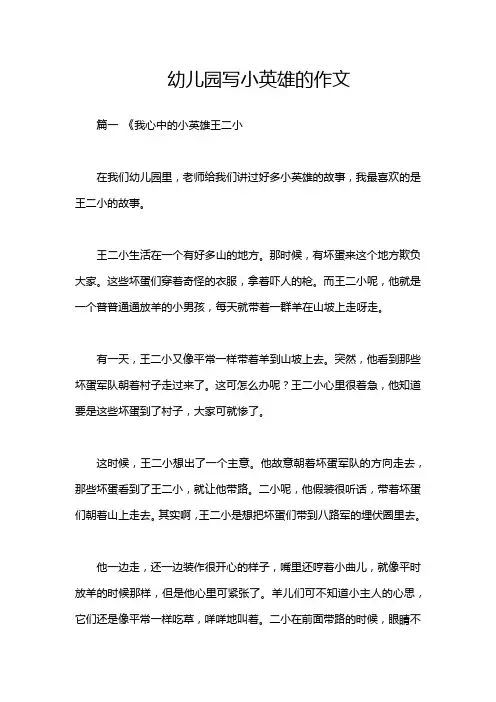 幼儿园写小英雄的作文

篇一 《我心中的小英雄王二小

在我们幼儿园里，老师给我们讲过好多小英雄的故事，我最喜欢的是王二小的故事。

王二小生活在一个有好多山的地方。那时候，有坏蛋来这个地方欺负大家。这些坏蛋们穿着奇怪的衣服，拿着吓人的枪。而王二小呢，他就是一个普普通通放羊的小男孩，每天就带着一群羊在山坡上走呀走。

有一天，王二小又像平常一样带着羊到山坡上去。突然，他看到那些坏蛋军队朝着村子走过来了。这可怎么办呢？王二小心里很着急，他知道要是这些坏蛋到了村子，大家可就惨了。

这时候，王二小想出了一个主意。他故意朝着坏蛋军队的方向走去，那些坏蛋看到了王二小，就让他带路。二小呢，他假装很听话，带着坏蛋们朝着山上走去。其实啊，王二小是想把坏蛋们带到八路军的埋伏圈里去。

他一边走，还一边装作很开心的样子，嘴里还哼着小曲儿，就像平时放羊的时候那样，但是他心里可紧张了。羊儿们可不知道小主人的心思，它们还是像平常一样吃草，咩咩地叫着。二小在前面带路的时候，眼睛不